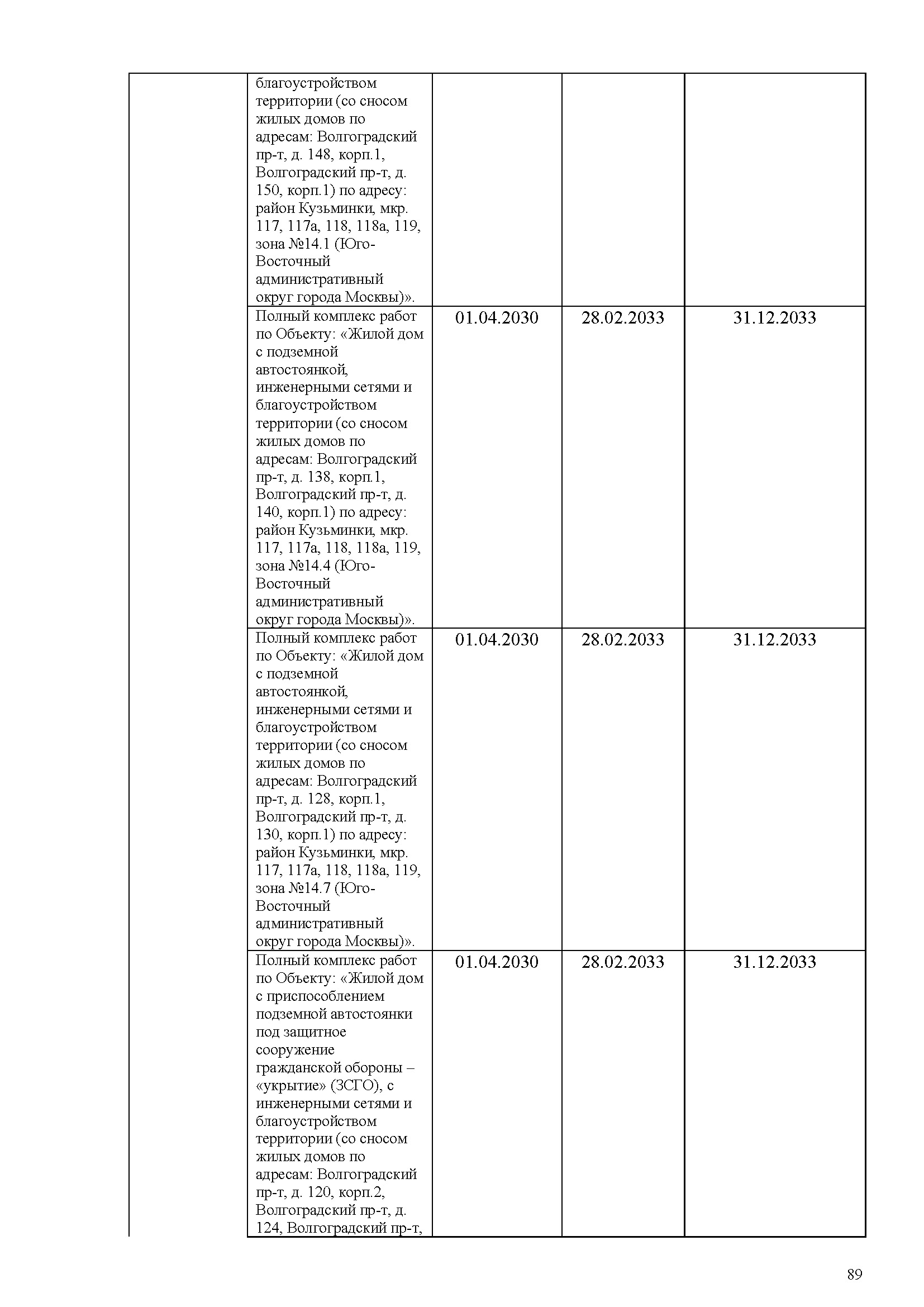 | | | | | |
|---|---|---|---|---|
| | благоустройством территории (со сносом жилых домов по адресам: Волгоградский пр-т, д. 148, корп.1, Волгоградский пр-т, д. 150, корп.1) по адресу: район Кузьминки, мкр. 117, 117а, 118, 118а, 119, зона №14.1 (Юго-Восточный административный округ города Москвы)». | | | |
| | Полный комплекс работ по Объекту: «Жилой дом с подземной автостоянкой, инженерными сетями и благоустройством территории (со сносом жилых домов по адресам: Волгоградский пр-т, д. 138, корп.1, Волгоградский пр-т, д. 140, корп.1) по адресу: район Кузьминки, мкр. 117, 117а, 118, 118а, 119, зона №14.4 (Юго-Восточный административный округ города Москвы)». | 01.04.2030 | 28.02.2033 | 31.12.2033 |
| | Полный комплекс работ по Объекту: «Жилой дом с подземной автостоянкой, инженерными сетями и благоустройством территории (со сносом жилых домов по адресам: Волгоградский пр-т, д. 128, корп.1, Волгоградский пр-т, д. 130, корп.1) по адресу: район Кузьминки, мкр. 117, 117а, 118, 118а, 119, зона №14.7 (Юго-Восточный административный округ города Москвы)». | 01.04.2030 | 28.02.2033 | 31.12.2033 |
| | Полный комплекс работ по Объекту: «Жилой дом с приспособлением подземной автостоянки под защитное сооружение гражданской обороны – «укрытие» (ЗСГО), с инженерными сетями и благоустройством территории (со сносом жилых домов по адресам: Волгоградский пр-т, д. 120, корп.2, Волгоградский пр-т, д. 124, Волгоградский пр-т, | 01.04.2030 | 28.02.2033 | 31.12.2033 |

89